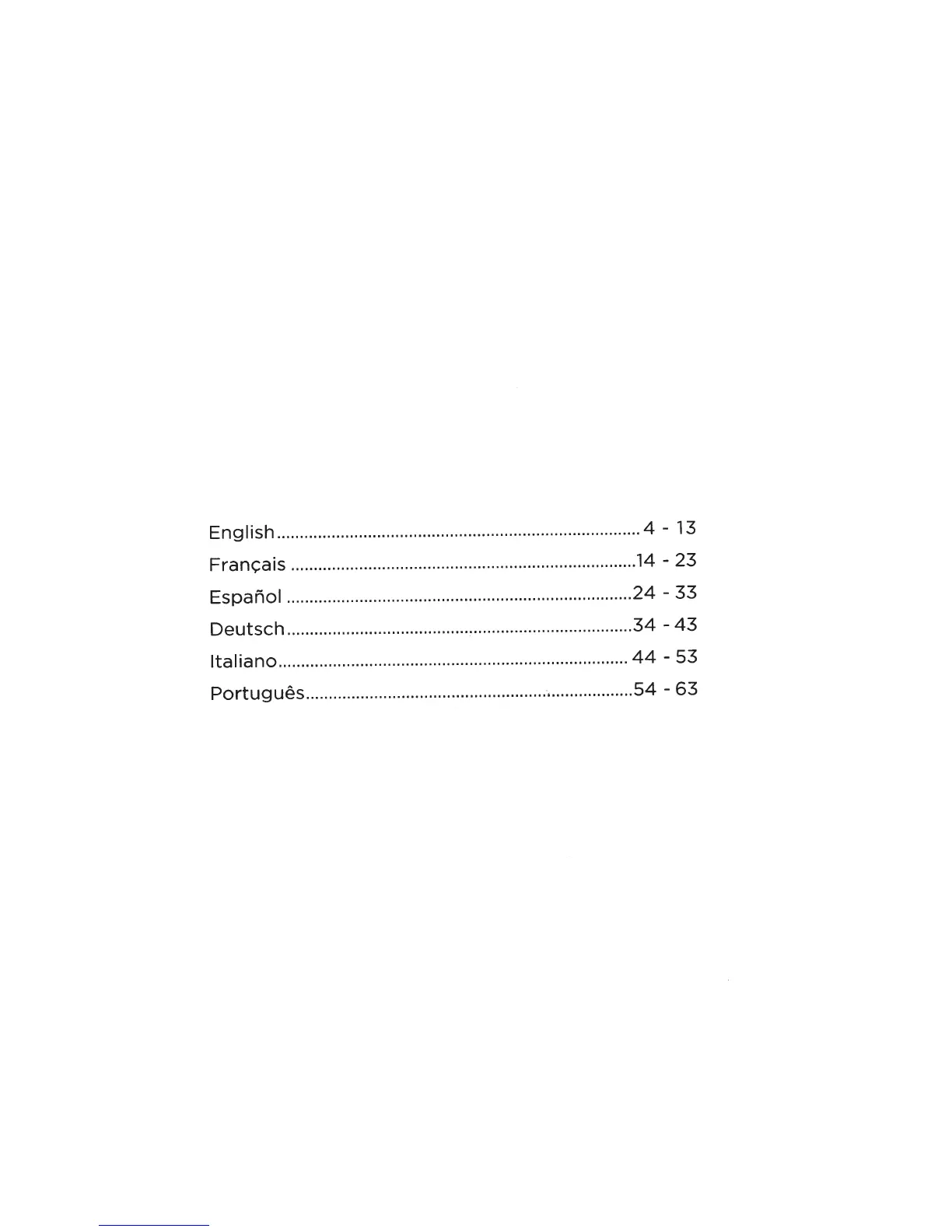 English 4 - 13
Français 14 - 23
Español 24 - 33
Deutsch 34 - 43
Italiano 44 - 53
Português 54 - 63